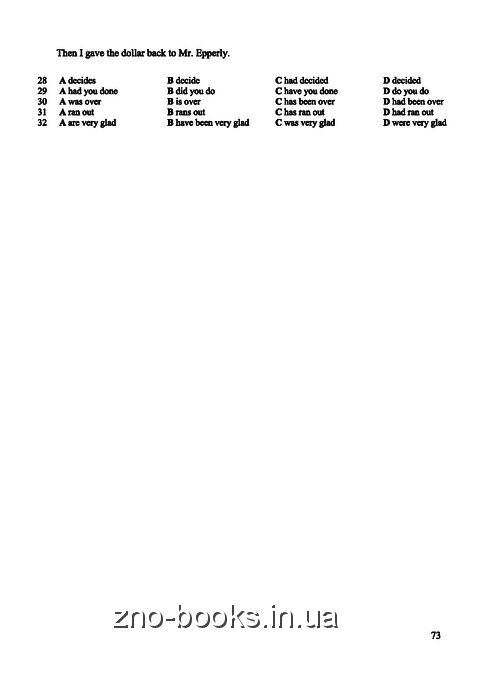 Then I gave the dollar back to Mr. Epperly.

| | | | | |
|---|---|---|---|---|
| 28 | A decides | B decide | C had decided | D decided |
| 29 | A had you done | B did you do | C have you done | D do you do |
| 30 | A was over | B is over | C has been over | D had been over |
| 31 | A ran out | B rans out | C has ran out | D had ran out |
| 32 | A are very glad | B have been very glad | C was very glad | D were very glad |

zno-books.in.ua

73